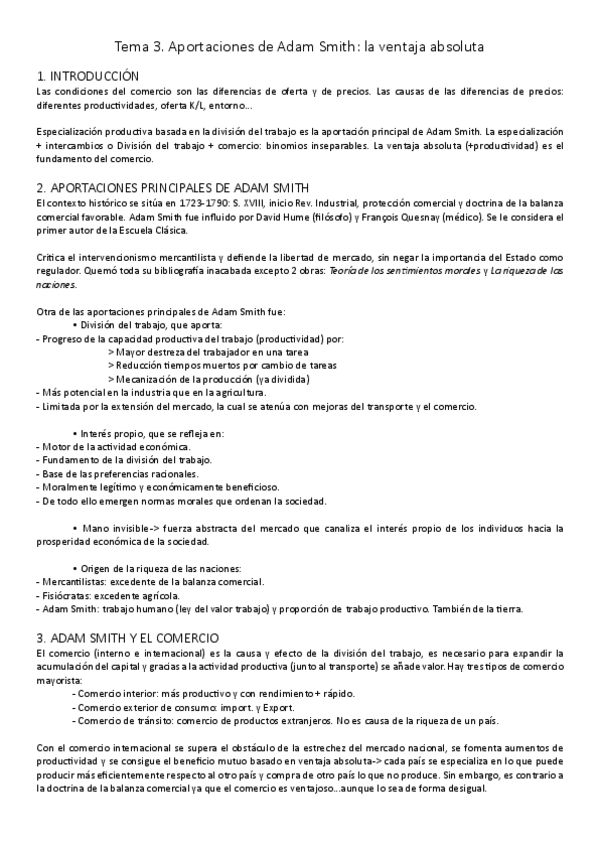 Tema 3. Aportaciones de Adam Smith: la ventaja absoluta

1. INTRODUCCIÓN
Las condiciones del comercio son las diferencias de oferta y de precios. Las causas de las diferencias de precios: diferentes productividades, oferta K/L, entorno...

Especialización productiva basada en la división del trabajo es la aportación principal de Adam Smith. La especialización + intercambios o División del trabajo + comercio: binomios inseparables. La ventaja absoluta (+productividad) es el fundamento del comercio.

2. APORTACIONES PRINCIPALES DE ADAM SMITH
El contexto histórico se sitúa en 1723-1790: S. XVIII, inicio Rev. Industrial, protección comercial y doctrina de la balanza comercial favorable. Adam Smith fue influido por David Hume (filósofo) y François Quesnay (médico). Se le considera el primer autor de la Escuela Clásica.

Critica el intervencionismo mercantilista y defiende la libertad de mercado, sin negar la importancia del Estado como regulador. Quemó toda su bibliografía inacabada excepto 2 obras: Teoría de los sentimientos morales y La riqueza de las naciones.

Otra de las aportaciones principales de Adam Smith fue:
• División del trabajo, que aporta:
- Progreso de la capacidad productiva del trabajo (productividad) por:
> Mayor destreza del trabajador en una tarea
> Reducción tiempos muertos por cambio de tareas
> Mecanización de la producción (ya dividida)
- Más potencial en la industria que en la agricultura.
- Limitada por la extensión del mercado, la cual se atenúa con mejoras del transporte y el comercio.

• Interés propio, que se refleja en:
- Motor de la actividad económica.
- Fundamento de la división del trabajo.
- Base de las preferencias racionales.
- Moralmente legítimo y económicamente beneficioso.
- De todo ello emergen normas morales que ordenan la sociedad.

• Mano invisible-> fuerza abstracta del mercado que canaliza el interés propio de los individuos hacia la prosperidad económica de la sociedad.

• Origen de la riqueza de las naciones:
- Mercantilistas: excedente de la balanza comercial.
- Fisiócratas: excedente agrícola.
- Adam Smith: trabajo humano (ley del valor trabajo) y proporción de trabajo productivo. También de la tierra.

3. ADAM SMITH Y EL COMERCIO
El comercio (interno e internacional) es la causa y efecto de la división del trabajo, es necesario para expandir la acumulación del capital y gracias a la actividad productiva (junto al transporte) se añade valor. Hay tres tipos de comercio mayorista:
- Comercio interior: más productivo y con rendimiento + rápido.
- Comercio exterior de consumo: import. y Export.
- Comercio de tránsito: comercio de productos extranjeros. No es causa de la riqueza de un país.

Con el comercio internacional se supera el obstáculo de la estrechez del mercado nacional, se fomenta aumentos de productividad y se consigue el beneficio mutuo basado en ventaja absoluta-> cada país se especializa en lo que puede producir más eficientemente respecto al otro país y compra de otro país lo que no produce. Sin embargo, es contrario a la doctrina de la balanza comercial ya que el comercio es ventajoso...aunque lo sea de forma desigual.